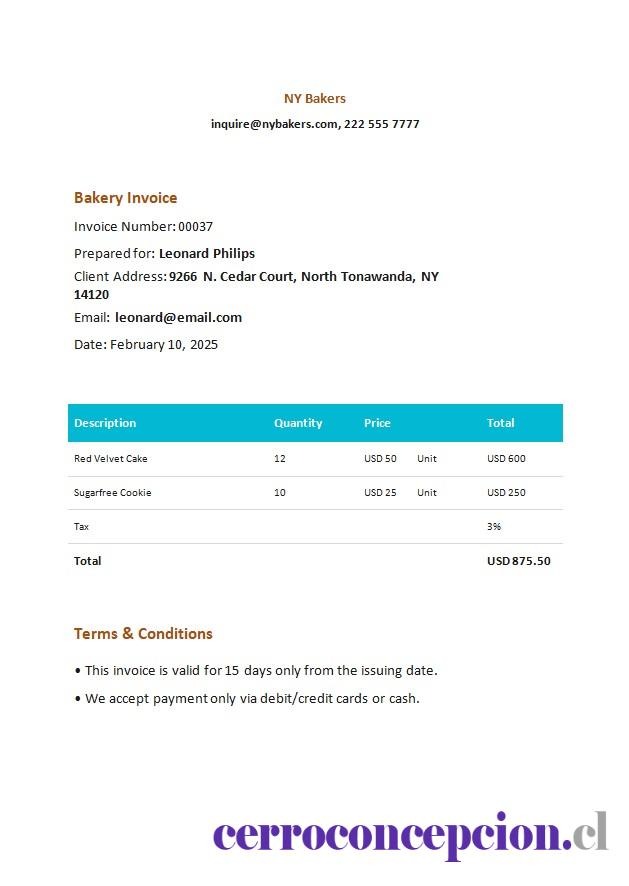 NY Bakers

inquire@nybakers.com, 222 555 7777

Bakery Invoice

Invoice Number: 00037

Prepared for: Leonard Philips

Client Address: 9266 N. Cedar Court, North Tonawanda, NY 14120

Email: leonard@email.com

Date: February 10, 2025

| Description | Quantity | Price | | Total |
|---|---|---|---|---|
| Red Velvet Cake | 12 | USD 50 | Unit | USD 600 |
| Sugarfree Cookie | 10 | USD 25 | Unit | USD 250 |
| Tax | | | | 3% |
| Total | | | | USD 875.50 |

Terms & Conditions

• This invoice is valid for 15 days only from the issuing date.

• We accept payment only via debit/credit cards or cash.

cerroconcepcion.cl